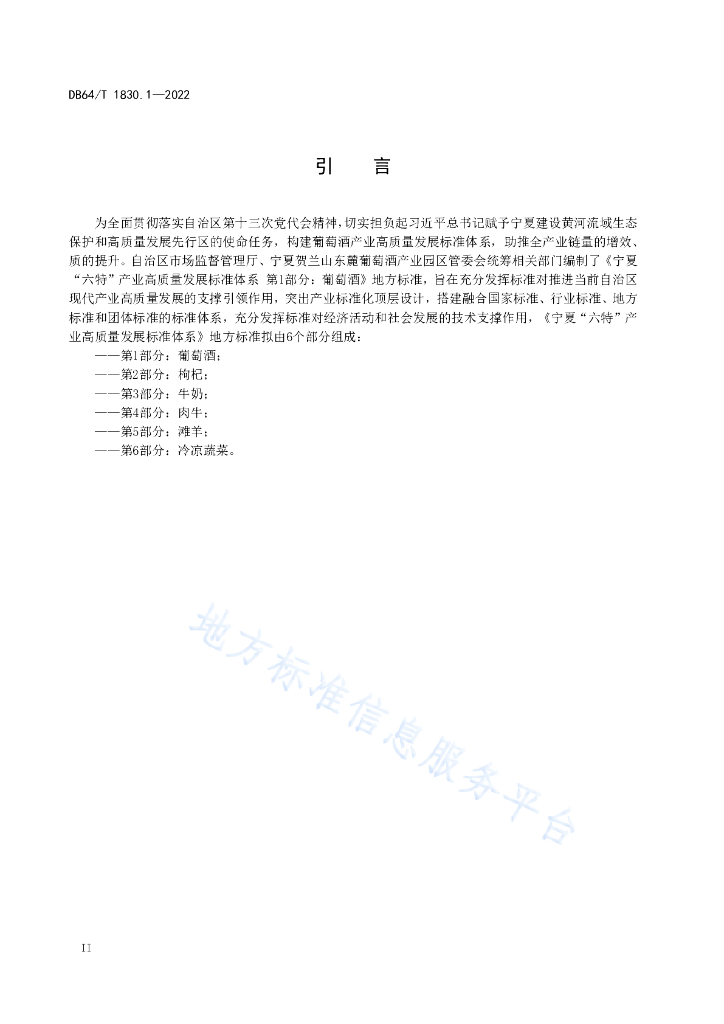 DB64/T 1830.1—2022

引　言

为全面贯彻落实自治区第十三次党代会精神，切实担负起习近平总书记赋予宁夏建设黄河流域生态保护和高质量发展先行区的使命任务，构建葡萄酒产业高质量发展标准体系，助推全产业链量的增效、质的提升。自治区市场监督管理厅、宁夏贺兰山东麓葡萄酒产业园区管委会统筹相关部门编制了《宁夏“六特”产业高质量发展标准体系 第1部分：葡萄酒》地方标准，旨在充分发挥标准对推进当前自治区现代产业高质量发展的支撑引领作用，突出产业标准化顶层设计，搭建融合国家标准、行业标准、地方标准和团体标准的标准体系，充分发挥标准对经济活动和社会发展的技术支撑作用，《宁夏“六特”产业高质量发展标准体系》地方标准拟由6个部分组成：

——第1部分：葡萄酒；
——第2部分：枸杞；
——第3部分：牛奶；
——第4部分：肉牛；
——第5部分：滩羊；
——第6部分：冷凉蔬菜。

地方标准信息服务平台

II